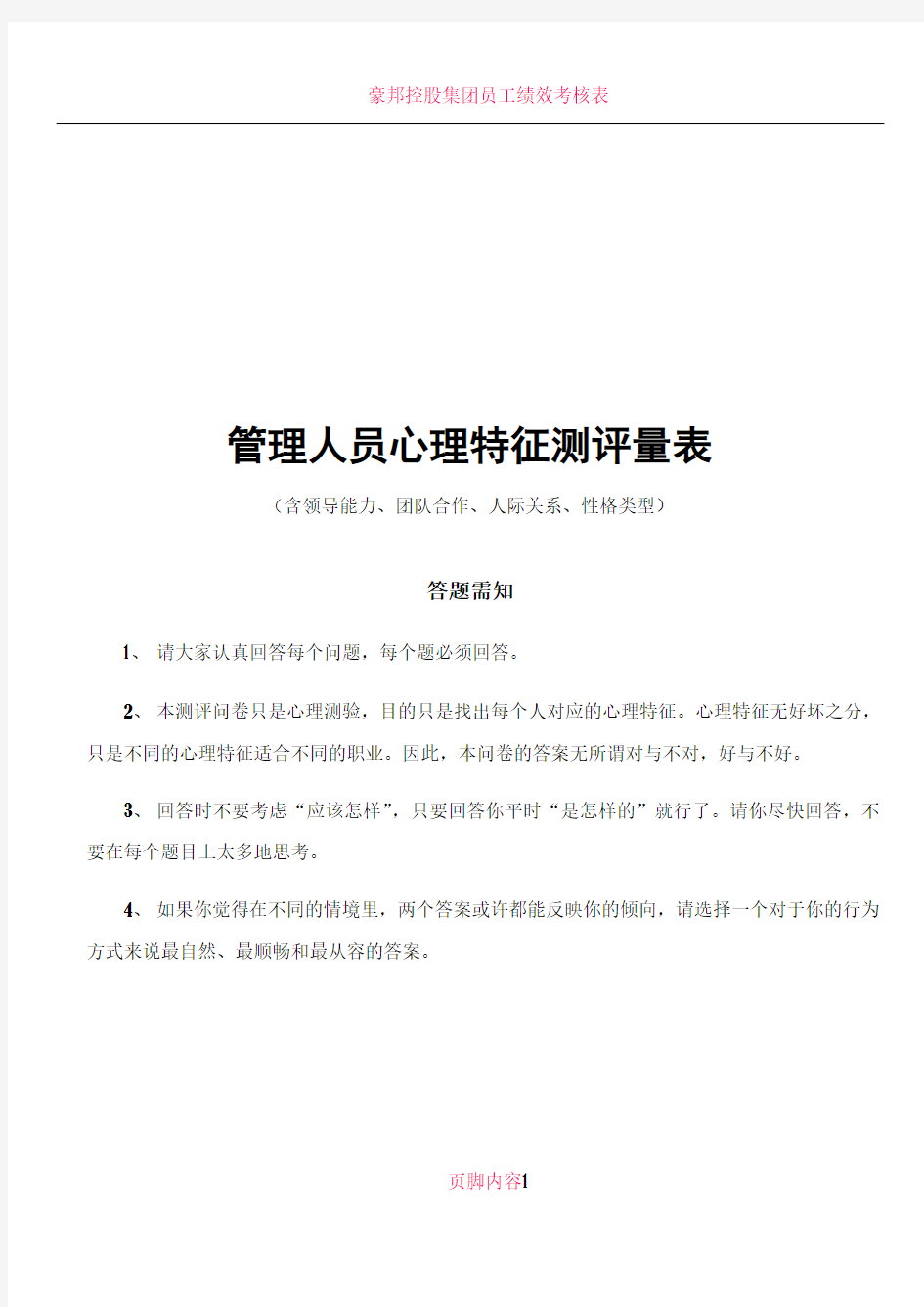 豪邦控股集团员工绩效考核表

管理人员心理特征测评量表

（含领导能力、团队合作、人际关系、性格类型）

答题需知

1、 请大家认真回答每个问题，每个题必须回答。

2、 本测评问卷只是心理测验，目的只是找出每个人对应的心理特征。心理特征无好坏之分，只是不同的心理特征适合不同的职业。因此，本问卷的答案无所谓对与不对，好与不好。

3、 回答时不要考虑“应该怎样”，只要回答你平时“是怎样的”就行了。请你尽快回答，不要在每个题目上太多地思考。

4、 如果你觉得在不同的情境里，两个答案或许都能反映你的倾向，请选择一个对于你的行为方式来说最自然、最顺畅和最从容的答案。

页脚内容1